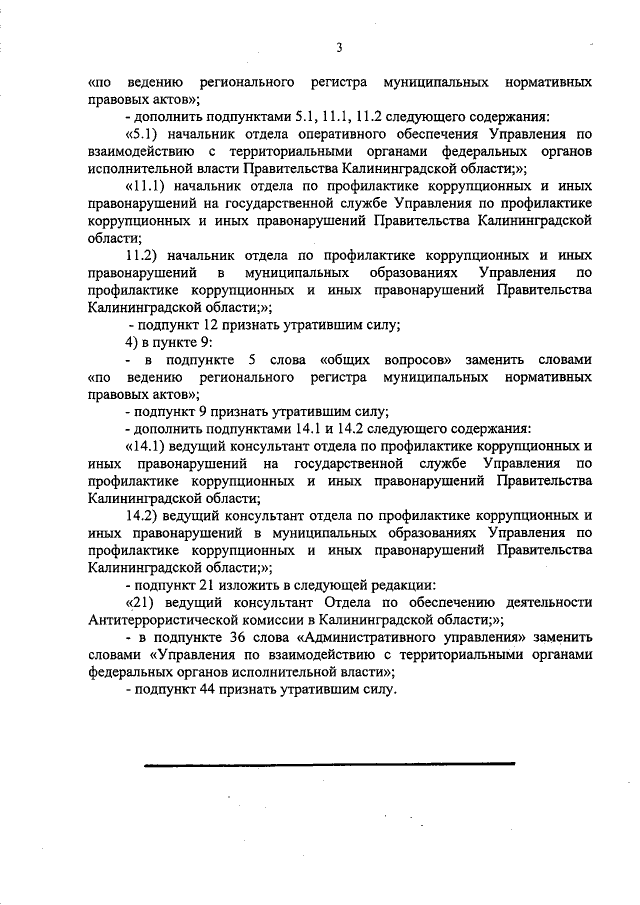 3

«по ведению регионального регистра муниципальных нормативных правовых актов»;

- дополнить подпунктами 5.1, 11.1, 11.2 следующего содержания:

«5.1) начальник отдела оперативного обеспечения Управления по взаимодействию с территориальными органами федеральных органов исполнительной власти Правительства Калининградской области;»;

«11.1) начальник отдела по профилактике коррупционных и иных правонарушений на государственной службе Управления по профилактике коррупционных и иных правонарушений Правительства Калининградской области;

11.2) начальник отдела по профилактике коррупционных и иных правонарушений в муниципальных образованиях Управления по профилактике коррупционных и иных правонарушений Правительства Калининградской области;»;

- подпункт 12 признать утратившим силу;

4) в пункте 9:

- в подпункте 5 слова «общих вопросов» заменить словами «по ведению регионального регистра муниципальных нормативных правовых актов»;

- подпункт 9 признать утратившим силу;

- дополнить подпунктами 14.1 и 14.2 следующего содержания:

«14.1) ведущий консультант отдела по профилактике коррупционных и иных правонарушений на государственной службе Управления по профилактике коррупционных и иных правонарушений Правительства Калининградской области;

14.2) ведущий консультант отдела по профилактике коррупционных и иных правонарушений в муниципальных образованиях Управления по профилактике коррупционных и иных правонарушений Правительства Калининградской области;»;

- подпункт 21 изложить в следующей редакции:

«21) ведущий консультант Отдела по обеспечению деятельности Антитеррористической комиссии в Калининградской области;»;

- в подпункте 36 слова «Административного управления» заменить словами «Управления по взаимодействию с территориальными органами федеральных органов исполнительной власти»;

- подпункт 44 признать утратившим силу.